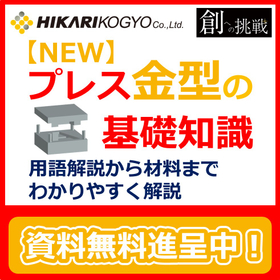 HIKARIKOGYO Co.,Ltd.

創への挑戦

【NEW】
プレス金型の
基礎知識

用語解説から材料まで
わかりやすく解説

資料無料進呈中！